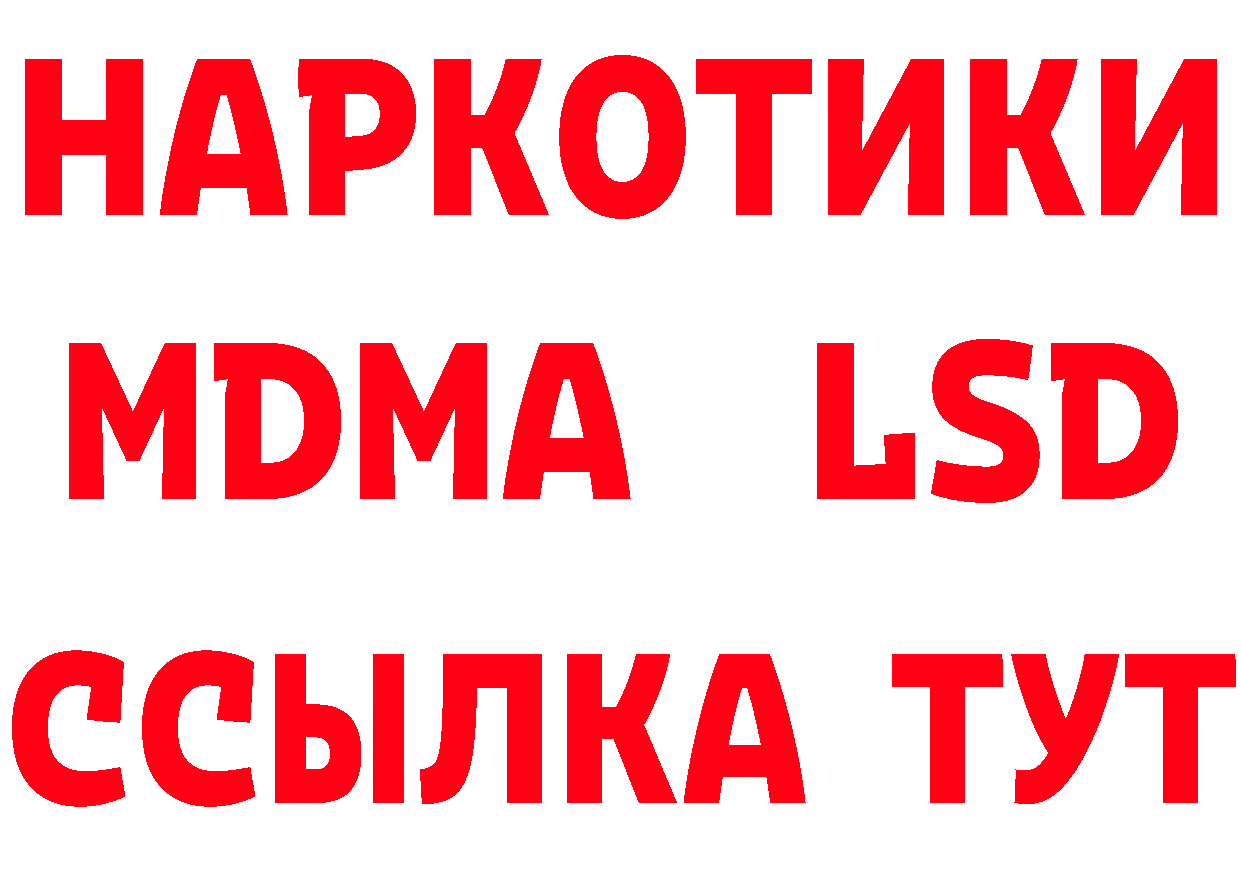 НАРКОТИКИ
MDMA LSD
ССЫЛКА ТУТ